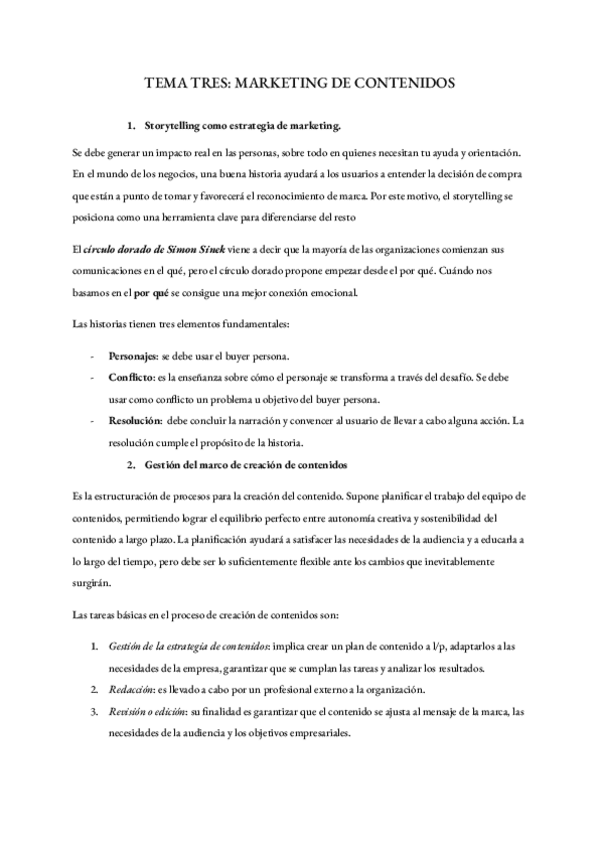 TEMA TRES: MARKETING DE CONTENIDOS

1. Storytelling como estrategia de marketing.

Se debe generar un impacto real en las personas, sobre todo en quienes necesitan tu ayuda y orientación. En el mundo de los negocios, una buena historia ayudará a los usuarios a entender la decisión de compra que están a punto de tomar y favorecerá el reconocimiento de marca. Por este motivo, el storytelling se posiciona como una herramienta clave para diferenciarse del resto

El círculo dorado de Simon Sinek viene a decir que la mayoría de las organizaciones comienzan sus comunicaciones en el qué, pero el círculo dorado propone empezar desde el por qué. Cuándo nos basamos en el por qué se consigue una mejor conexión emocional.

Las historias tienen tres elementos fundamentales:

- Personajes: se debe usar el buyer persona.
- Conflicto: es la enseñanza sobre cómo el personaje se transforma a través del desafío. Se debe usar como conflicto un problema u objetivo del buyer persona.
- Resolución: debe concluir la narración y convencer al usuario de llevar a cabo alguna acción. La resolución cumple el propósito de la historia.

2. Gestión del marco de creación de contenidos

Es la estructuración de procesos para la creación del contenido. Supone planificar el trabajo del equipo de contenidos, permitiendo lograr el equilibrio perfecto entre autonomía creativa y sostenibilidad del contenido a largo plazo. La planificación ayudará a satisfacer las necesidades de la audiencia y a educarla a lo largo del tiempo, pero debe ser lo suficientemente flexible ante los cambios que inevitablemente surgirán.

Las tareas básicas en el proceso de creación de contenidos son:

1. Gestión de la estrategia de contenidos: implica crear un plan de contenido a l/p, adaptarlos a las necesidades de la empresa, garantizar que se cumplan las tareas y analizar los resultados.
2. Redacción: es llevado a cabo por un profesional externo a la organización.
3. Revisión o edición: su finalidad es garantizar que el contenido se ajusta al mensaje de la marca, las necesidades de la audiencia y los objetivos empresariales.